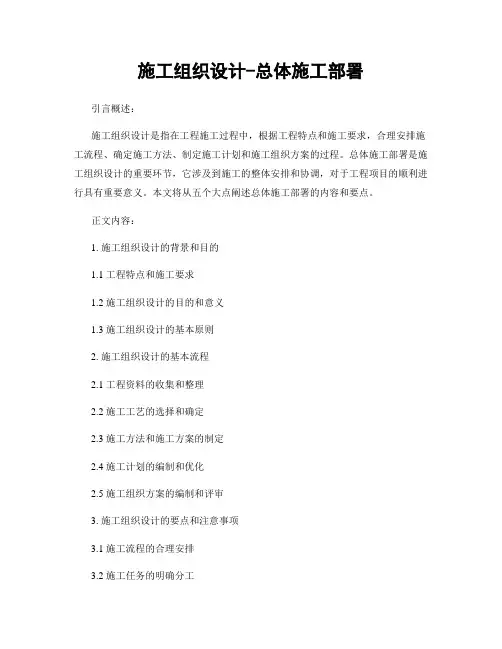 施工组织设计-总体施工部署

引言概述：

施工组织设计是指在工程施工过程中，根据工程特点和施工要求，合理安排施工流程、确定施工方法、制定施工计划和施工组织方案的过程。总体施工部署是施工组织设计的重要环节，它涉及到施工的整体安排和协调，对于工程项目的顺利进行具有重要意义。本文将从五个大点阐述总体施工部署的内容和要点。

正文内容：

1. 施工组织设计的背景和目的

1.1 工程特点和施工要求

1.2 施工组织设计的目的和意义

1.3 施工组织设计的基本原则

2. 施工组织设计的基本流程

2.1 工程资料的收集和整理

2.2 施工工艺的选择和确定

2.3 施工方法和施工方案的制定

2.4 施工计划的编制和优化

2.5 施工组织方案的编制和评审

3. 施工组织设计的要点和注意事项

3.1 施工流程的合理安排

3.2 施工任务的明确分工